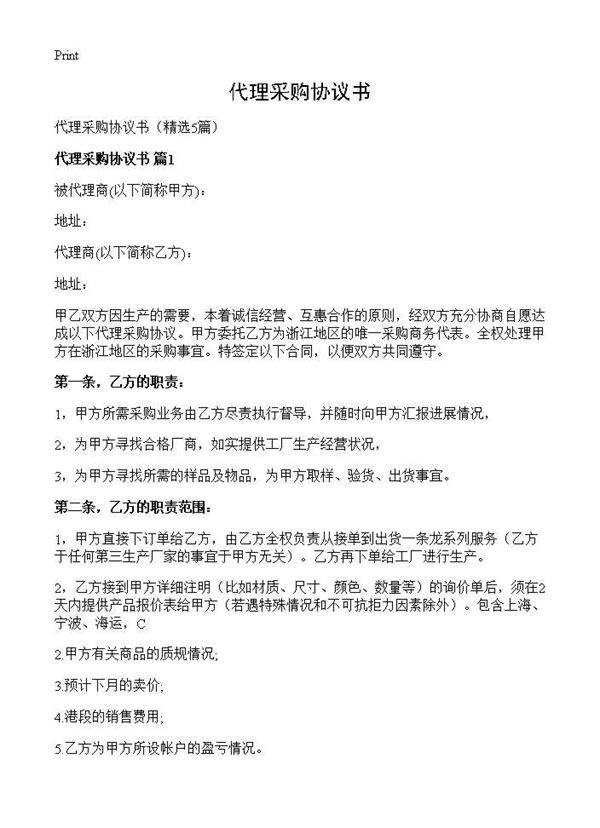 Print

代理采购协议书

代理采购协议书（精选5篇）

代理采购协议书 篇1

被代理商(以下简称甲方)：

地址：

代理商(以下简称乙方)：

地址：

甲乙双方因生产的需要，本着诚信经营、互惠合作的原则，经双方充分协商自愿达成以下代理采购协议。甲方委托乙方为浙江地区的唯一采购商务代表。全权处理甲方在浙江地区的采购事宜。特签定以下合同，以便双方共同遵守。

第一条，乙方的职责：

1，甲方所需采购业务由乙方尽责执行督导，并随时向甲方汇报进展情况，

2，为甲方寻找合格厂商，如实提供工厂生产经营状况，

3，为甲方寻找所需的样品及物品，为甲方取样、验货、出货事宜。

第二条，乙方的职责范围：

1，甲方直接下订单给乙方，由乙方全权负责从接单到出货一条龙系列服务（乙方于任何第三生产厂家的事宜于甲方无关）。乙方再下单给工厂进行生产。

2，乙方接到甲方详细注明（比如材质、尺寸、颜色、数量等）的询价单后，须在2天内提供产品报价表给甲方（若遇特殊情况和不可抗拒力因素除外）。包含上海、宁波、海运，C

2.甲方有关商品的质规情况;

3.预计下月的卖价;

4.港段的销售费用;

5.乙方为甲方所设帐户的盈亏情况。